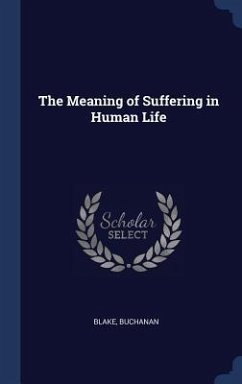 The Meaning of Suffering in Human Life

Scholar
SELECT

BLAKE, BUCHANAN